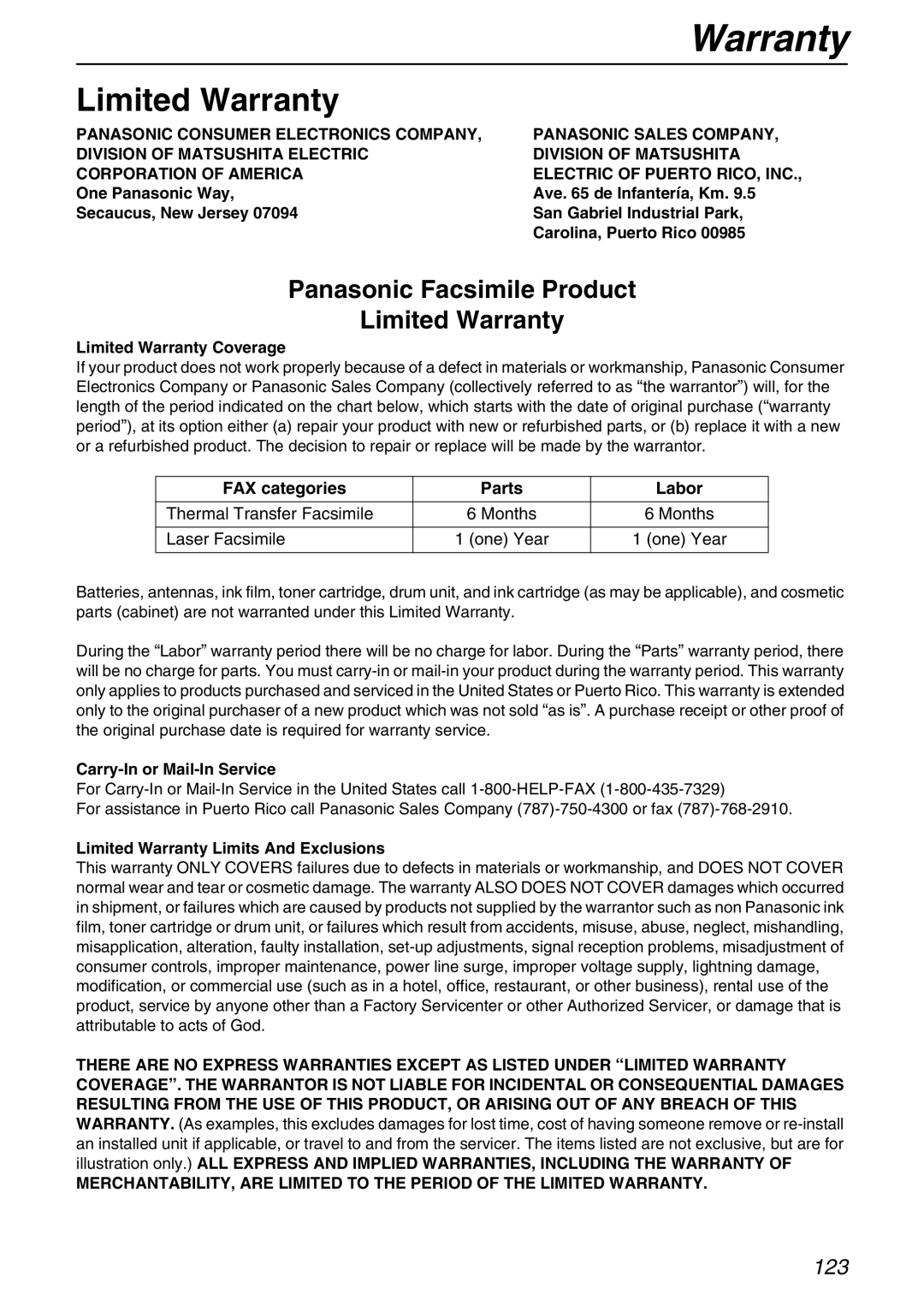 Warranty

Limited Warranty

PANASONIC CONSUMER ELECTRONICS COMPANY,
DIVISION OF MATSUSHITA ELECTRIC
CORPORATION OF AMERICA
One Panasonic Way,
Secaucus, New Jersey 07094

PANASONIC SALES COMPANY,
DIVISION OF MATSUSHITA
ELECTRIC OF PUERTO RICO, INC.,
Ave. 65 de Infantería, Km. 9.5
San Gabriel Industrial Park,
Carolina, Puerto Rico 00985

Panasonic Facsimile Product
Limited Warranty

Limited Warranty Coverage
If your product does not work properly because of a defect in materials or workmanship, Panasonic Consumer Electronics Company or Panasonic Sales Company (collectively referred to as “the warrantor”) will, for the length of the period indicated on the chart below, which starts with the date of original purchase (“warranty period”), at its option either (a) repair your product with new or refurbished parts, or (b) replace it with a new or a refurbished product. The decision to repair or replace will be made by the warrantor.

| FAX categories | Parts | Labor |
|---|---|---|
| Thermal Transfer Facsimile | 6 Months | 6 Months |
| Laser Facsimile | 1 (one) Year | 1 (one) Year |

Batteries, antennas, ink film, toner cartridge, drum unit, and ink cartridge (as may be applicable), and cosmetic parts (cabinet) are not warranted under this Limited Warranty.

During the “Labor” warranty period there will be no charge for labor. During the “Parts” warranty period, there will be no charge for parts. You must carry-in or mail-in your product during the warranty period. This warranty only applies to products purchased and serviced in the United States or Puerto Rico. This warranty is extended only to the original purchaser of a new product which was not sold “as is”. A purchase receipt or other proof of the original purchase date is required for warranty service.

Carry-In or Mail-In Service
For Carry-In or Mail-In Service in the United States call 1-800-HELP-FAX (1-800-435-7329)
For assistance in Puerto Rico call Panasonic Sales Company (787)-750-4300 or fax (787)-768-2910.

Limited Warranty Limits And Exclusions
This warranty ONLY COVERS failures due to defects in materials or workmanship, and DOES NOT COVER normal wear and tear or cosmetic damage. The warranty ALSO DOES NOT COVER damages which occurred in shipment, or failures which are caused by products not supplied by the warrantor such as non Panasonic ink film, toner cartridge or drum unit, or failures which result from accidents, misuse, abuse, neglect, mishandling, misapplication, alteration, faulty installation, set-up adjustments, signal reception problems, misadjustment of consumer controls, improper maintenance, power line surge, improper voltage supply, lightning damage, modification, or commercial use (such as in a hotel, office, restaurant, or other business), rental use of the product, service by anyone other than a Factory Servicenter or other Authorized Servicer, or damage that is attributable to acts of God.

THERE ARE NO EXPRESS WARRANTIES EXCEPT AS LISTED UNDER “LIMITED WARRANTY COVERAGE”. THE WARRANTOR IS NOT LIABLE FOR INCIDENTAL OR CONSEQUENTIAL DAMAGES RESULTING FROM THE USE OF THIS PRODUCT, OR ARISING OUT OF ANY BREACH OF THIS WARRANTY. (As examples, this excludes damages for lost time, cost of having someone remove or re-install an installed unit if applicable, or travel to and from the servicer. The items listed are not exclusive, but are for illustration only.) ALL EXPRESS AND IMPLIED WARRANTIES, INCLUDING THE WARRANTY OF MERCHANTABILITY, ARE LIMITED TO THE PERIOD OF THE LIMITED WARRANTY.

123